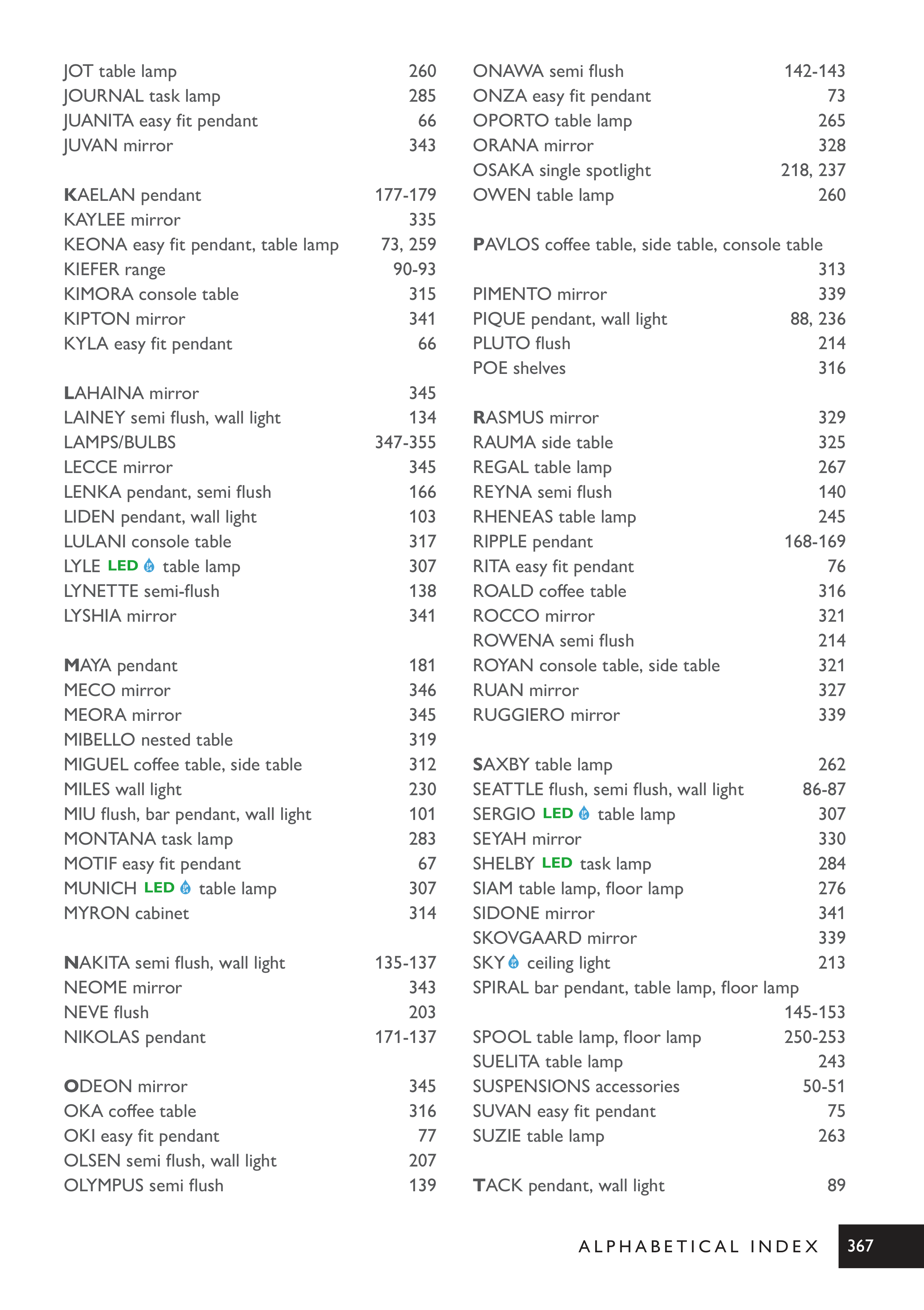 JOT table lamp 260
JOURNAL task lamp 285
JUANITA easy fit pendant 66
JUVAN mirror 343

KAELAN pendant 177-179
KAYLEE mirror 335
KEONA easy fit pendant, table lamp 73, 259
KIEFER range 90-93
KIMORA console table 315
KIPTON mirror 341
KYLA easy fit pendant 66

LAHAINA mirror 345
LAINEY semi flush, wall light 134
LAMPS/BULBS 347-355
LECCE mirror 345
LENKA pendant, semi flush 166
LIDEN pendant, wall light 103
LULANI console table 317
LYLE LED table lamp 307
LYNETTE semi-flush 138
LYSHIA mirror 341

MAYA pendant 181
MECO mirror 346
MEORA mirror 345
MIBELLO nested table 319
MIGUEL coffee table, side table 312
MILES wall light 230
MIU flush, bar pendant, wall light 101
MONTANA task lamp 283
MOTIF easy fit pendant 67
MUNICH LED table lamp 307
MYRON cabinet 314

NAKITA semi flush, wall light 135-137
NEOME mirror 343
NEVE flush 203
NIKOLAS pendant 171-137

ODEON mirror 345
OKA coffee table 316
OKI easy fit pendant 77
OLSEN semi flush, wall light 207
OLYMPUS semi flush 139

ONAWA semi flush 142-143
ONZA easy fit pendant 73
OPORTO table lamp 265
ORANA mirror 328
OSAKA single spotlight 218, 237
OWEN table lamp 260

PAVLOS coffee table, side table, console table 313
PIMENTO mirror 339
PIQUE pendant, wall light 88, 236
PLUTO flush 214
POE shelves 316

RASMUS mirror 329
RAUMA side table 325
REGAL table lamp 267
REYNA semi flush 140
RHENEAS table lamp 245
RIPPLE pendant 168-169
RITA easy fit pendant 76
ROALD coffee table 316
ROCCO mirror 321
ROWENA semi flush 214
ROYAN console table, side table 321
RUAN mirror 327
RUGGIERO mirror 339

SAXBY table lamp 262
SEATTLE flush, semi flush, wall light 86-87
SERGIO LED table lamp 307
SEYAH mirror 330
SHELBY LED task lamp 284
SIAM table lamp, floor lamp 276
SIDONE mirror 341
SKOVGAARD mirror 339
SKY ceiling light 213
SPIRAL bar pendant, table lamp, floor lamp 145-153
SPOOL table lamp, floor lamp 250-253
SUELITA table lamp 243
SUSPENSIONS accessories 50-51
SUVAN easy fit pendant 75
SUZIE table lamp 263

TACK pendant, wall light 89

ALPHABETICAL INDEX 367